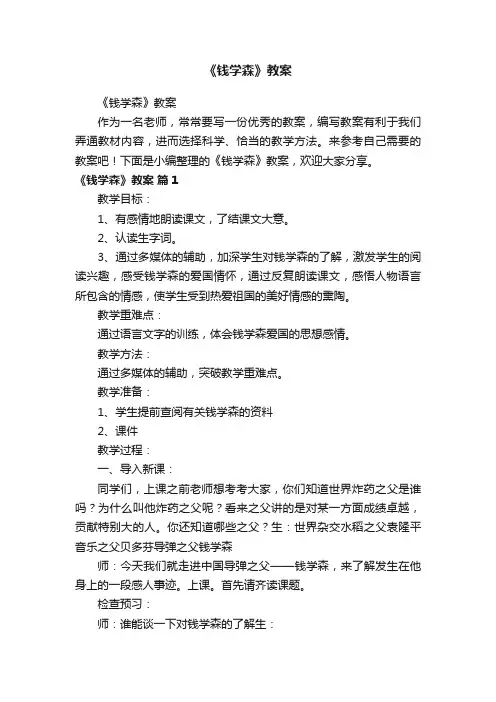 《钱学森》教案

《钱学森》教案

作为一名老师，常常要写一份优秀的教案，编写教案有利于我们弄通教材内容，进而选择科学、恰当的教学方法。来参考自己需要的教案吧！下面是小编整理的《钱学森》教案，欢迎大家分享。

《钱学森》教案 篇1

教学目标：

1、有感情地朗读课文，了结课文大意。

2、认读生字词。

3、通过多媒体的辅助，加深学生对钱学森的了解，激发学生的阅读兴趣，感受钱学森的爱国情怀，通过反复朗读课文，感悟人物语言所包含的情感，使学生受到热爱祖国的美好情感的熏陶。

教学重难点：

通过语言文字的训练，体会钱学森爱国的思想感情。

教学方法：

通过多媒体的辅助，突破教学重难点。

教学准备：

1、学生提前查阅有关钱学森的资料

2、课件

教学过程：

一、导入新课：

同学们，上课之前老师想考考大家，你们知道世界炸药之父是谁吗？为什么叫他炸药之父呢？看来之父讲的是对某一方面成绩卓越，贡献特别大的人。你还知道哪些之父？生：世界杂交水稻之父袁隆平音乐之父贝多芬导弹之父钱学森

师：今天我们就走进中国导弹之父——钱学森，来了解发生在他身上的一段感人事迹。上课。首先请齐读课题。

检查预习：

师：谁能谈一下对钱学森的了解生：